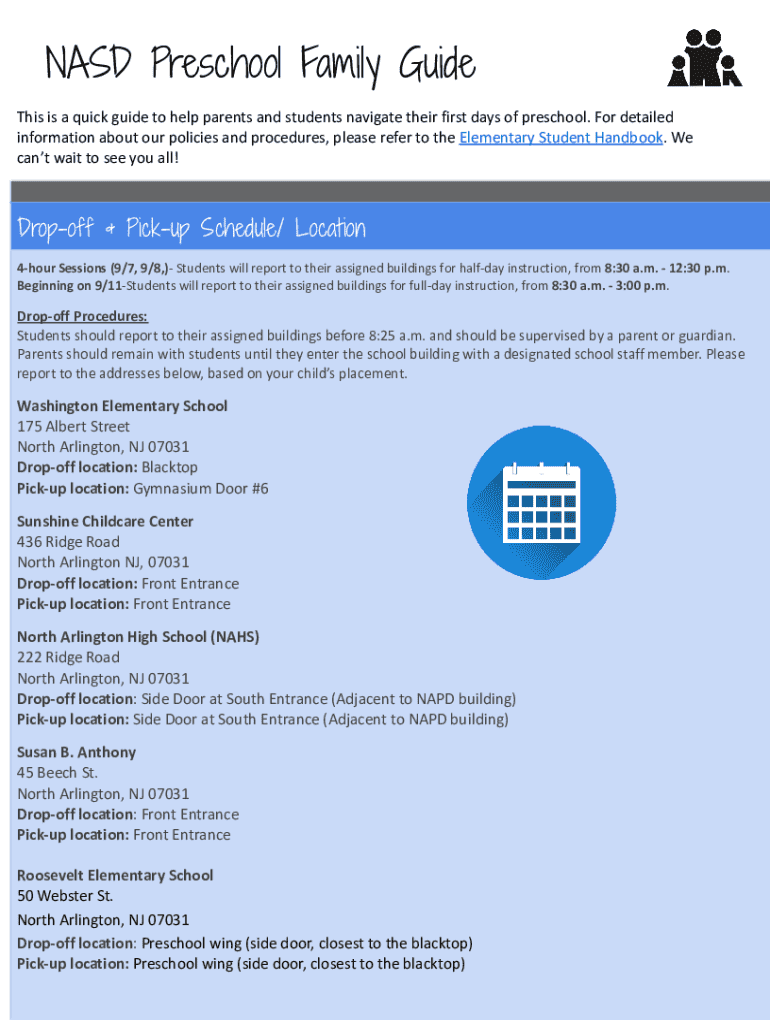 NASD Preschool Family Guide

This is a quick guide to help parents and students navigate their first days of preschool. For detailed information about our policies and procedures, please refer to the Elementary Student Handbook. We can't wait to see you all!

Drop-off & Pick-up Schedule/ Location

4-hour Sessions (9/7, 9/8,)- Students will report to their assigned buildings for half-day instruction, from 8:30 a.m. - 12:30 p.m.
Beginning on 9/11-Students will report to their assigned buildings for full-day instruction, from 8:30 a.m. - 3:00 p.m.

Drop-off Procedures:
Students should report to their assigned buildings before 8:25 a.m. and should be supervised by a parent or guardian. Parents should remain with students until they enter the school building with a designated school staff member. Please report to the addresses below, based on your child's placement.

Washington Elementary School
175 Albert Street
North Arlington, NJ 07031
Drop-off location: Blacktop
Pick-up location: Gymnasium Door #6

Sunshine Childcare Center
436 Ridge Road
North Arlington NJ, 07031
Drop-off location: Front Entrance
Pick-up location: Front Entrance

North Arlington High School (NAHS)
222 Ridge Road
North Arlington, NJ 07031
Drop-off location: Side Door at South Entrance (Adjacent to NAPD building)
Pick-up location: Side Door at South Entrance (Adjacent to NAPD building)

Susan B. Anthony
45 Beech St.
North Arlington, NJ 07031
Drop-off location: Front Entrance
Pick-up location: Front Entrance

Roosevelt Elementary School
50 Webster St.
North Arlington, NJ 07031
Drop-off location: Preschool wing (side door, closest to the blacktop)
Pick-up location: Preschool wing (side door, closest to the blacktop)